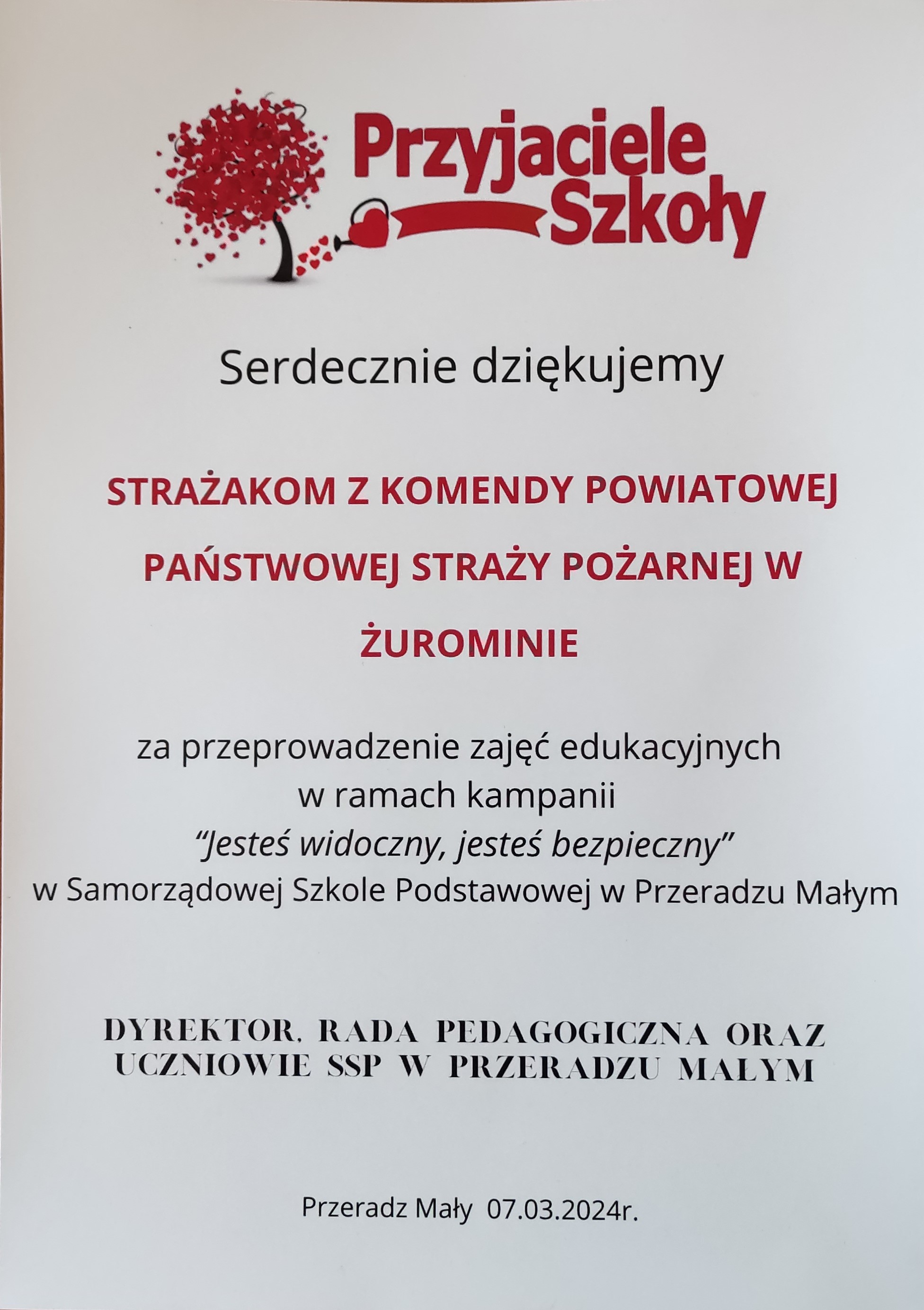 Przyjaciele Szkoły

Serdecznie dziękujemy

STRAŻAKOM Z KOMENDY POWIATOWEJ PAŃSTWOWEJ STRAŻY POŻARNEJ W ŻUROMINIE

za przeprowadzenie zajęć edukacyjnych w ramach kampanii "Jesteś widoczny, jesteś bezpieczny" w Samorządowej Szkole Podstawowej w Przeradzu Małym

DYREKTOR, RADA PEDAGOGICZNA ORAZ UCZNIOWIE SSP W PRZERADZU MAŁYM

Przeradz Mały 07.03.2024r.